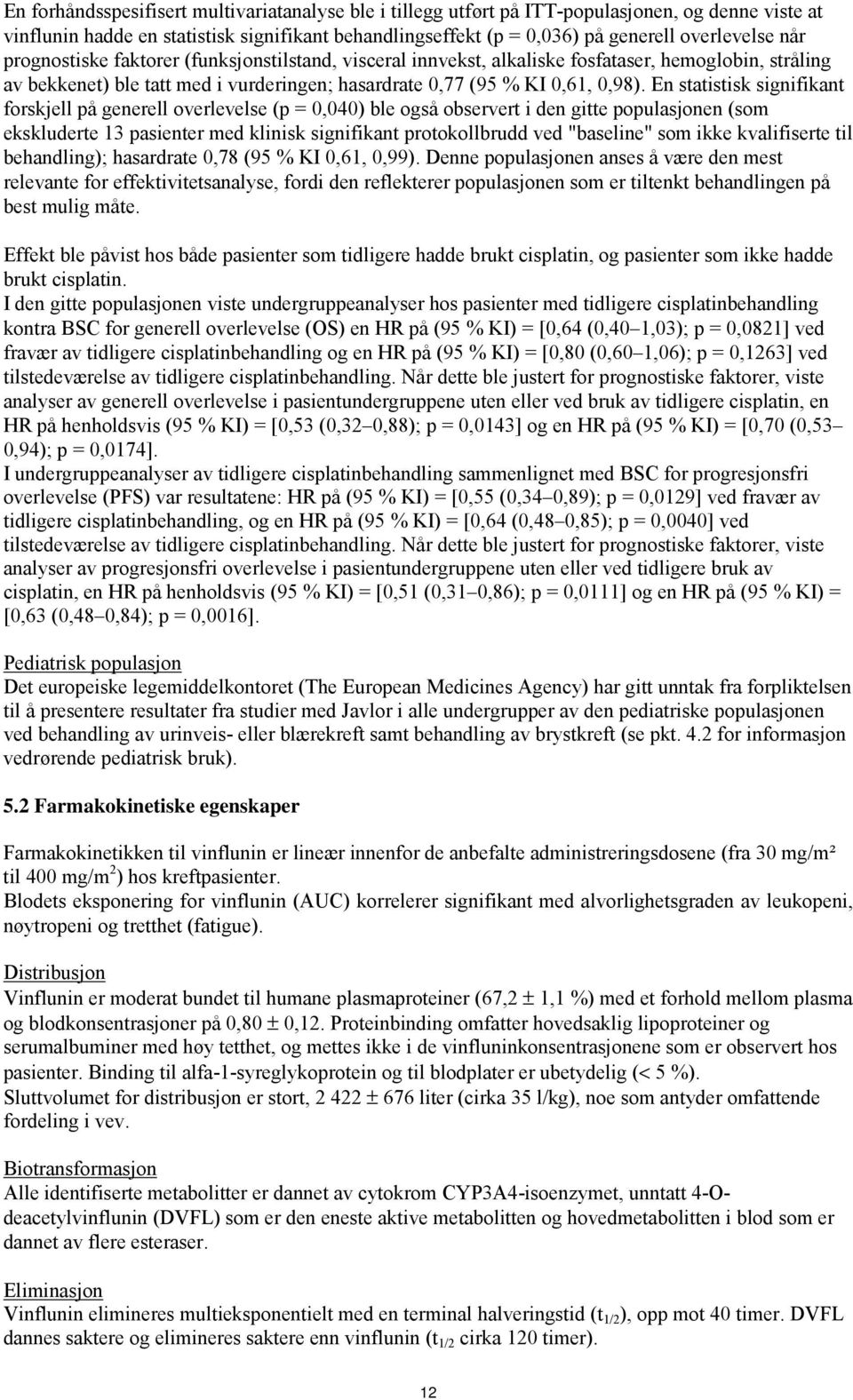 En forhåndsspesifisert multivariatanalyse ble i tillegg utført på ITT-populasjonen, og denne viste at vinflunin hadde en statistisk signifikant behandlingseffekt (p = 0,036) på generell overlevelse når prognostiske faktorer (funksjonstilstand, visceral innvekst, alkaliske fosfataser, hemoglobin, stråling av bekkenet) ble tatt med i vurderingen; hasardrate 0,77 (95 % KI 0,61, 0,98). En statistisk signifikant forskjell på generell overlevelse (p = 0,040) ble også observert i den gitte populasjonen (som ekskluderte 13 pasienter med klinisk signifikant protokollbrudd ved "baseline" som ikke kvalifiserte til behandling); hasardrate 0,78 (95 % KI 0,61, 0,99). Denne populasjonen anses å være den mest relevante for effektivitetsanalyse, fordi den reflekterer populasjonen som er tiltenkt behandlingen på best mulig måte.

Effekt ble påvist hos både pasienter som tidligere hadde brukt cisplatin, og pasienter som ikke hadde brukt cisplatin.
I den gitte populasjonen viste undergruppeanalyser hos pasienter med tidligere cisplatinbehandling kontra BSC for generell overlevelse (OS) en HR på (95 % KI) = [0,64 (0,40–1,03); p = 0,0821] ved fravær av tidligere cisplatinbehandling og en HR på (95 % KI) = [0,80 (0,60–1,06); p = 0,1263] ved tilstedeværelse av tidligere cisplatinbehandling. Når dette ble justert for prognostiske faktorer, viste analyser av generell overlevelse i pasientundergruppene uten eller ved bruk av tidligere cisplatin, en HR på henholdsvis (95 % KI) = [0,53 (0,32–0,88); p = 0,0143] og en HR på (95 % KI) = [0,70 (0,53–0,94); p = 0,0174].
I undergruppeanalyser av tidligere cisplatinbehandling sammenlignet med BSC for progresjonsfri overlevelse (PFS) var resultatene: HR på (95 % KI) = [0,55 (0,34–0,89); p = 0,0129] ved fravær av tidligere cisplatinbehandling, og en HR på (95 % KI) = [0,64 (0,48–0,85); p = 0,0040] ved tilstedeværelse av tidligere cisplatinbehandling. Når dette ble justert for prognostiske faktorer, viste analyser av progresjonsfri overlevelse i pasientundergruppene uten eller ved tidligere bruk av cisplatin, en HR på henholdsvis (95 % KI) = [0,51 (0,31–0,86); p = 0,0111] og en HR på (95 % KI) = [0,63 (0,48–0,84); p = 0,0016].

Pediatrisk populasjon
Det europeiske legemiddelkontoret (The European Medicines Agency) har gitt unntak fra forpliktelsen til å presentere resultater fra studier med Javlor i alle undergrupper av den pediatriske populasjonen ved behandling av urinveis- eller blærekreft samt behandling av brystkreft (se pkt. 4.2 for informasjon vedrørende pediatrisk bruk).

5.2 Farmakokinetiske egenskaper

Farmakokinetikken til vinflunin er lineær innenfor de anbefalte administreringsdosene (fra 30 mg/m² til 400 mg/m$^2$) hos kreftpasienter.
Blodets eksponering for vinflunin (AUC) korrelerer signifikant med alvorlighetsgraden av leukopeni, nøytropeni og tretthet (fatigue).

Distribusjon
Vinflunin er moderat bundet til humane plasmaproteiner (67,2 ± 1,1 %) med et forhold mellom plasma og blodkonsentrasjoner på 0,80 ± 0,12. Proteinbinding omfatter hovedsaklig lipoproteiner og serumalbuminer med høy tetthet, og mettes ikke i de vinfluninkonsentrasjonene som er observert hos pasienter. Binding til alfa-1-syreglykoprotein og til blodplater er ubetydelig (< 5 %).
Sluttvolumet for distribusjon er stort, 2 422 ± 676 liter (cirka 35 l/kg), noe som antyder omfattende fordeling i vev.

Biotransformasjon
Alle identifiserte metabolitter er dannet av cytokrom CYP3A4-isoenzymet, unntatt 4-O-deacetylvinflunin (DVFL) som er den eneste aktive metabolitten og hovedmetabolitten i blod som er dannet av flere esteraser.

Eliminasjon
Vinflunin elimineres multieksponentielt med en terminal halveringstid ($t_{1/2}$), opp mot 40 timer. DVFL dannes saktere og elimineres saktere enn vinflunin ($t_{1/2}$ cirka 120 timer).

12